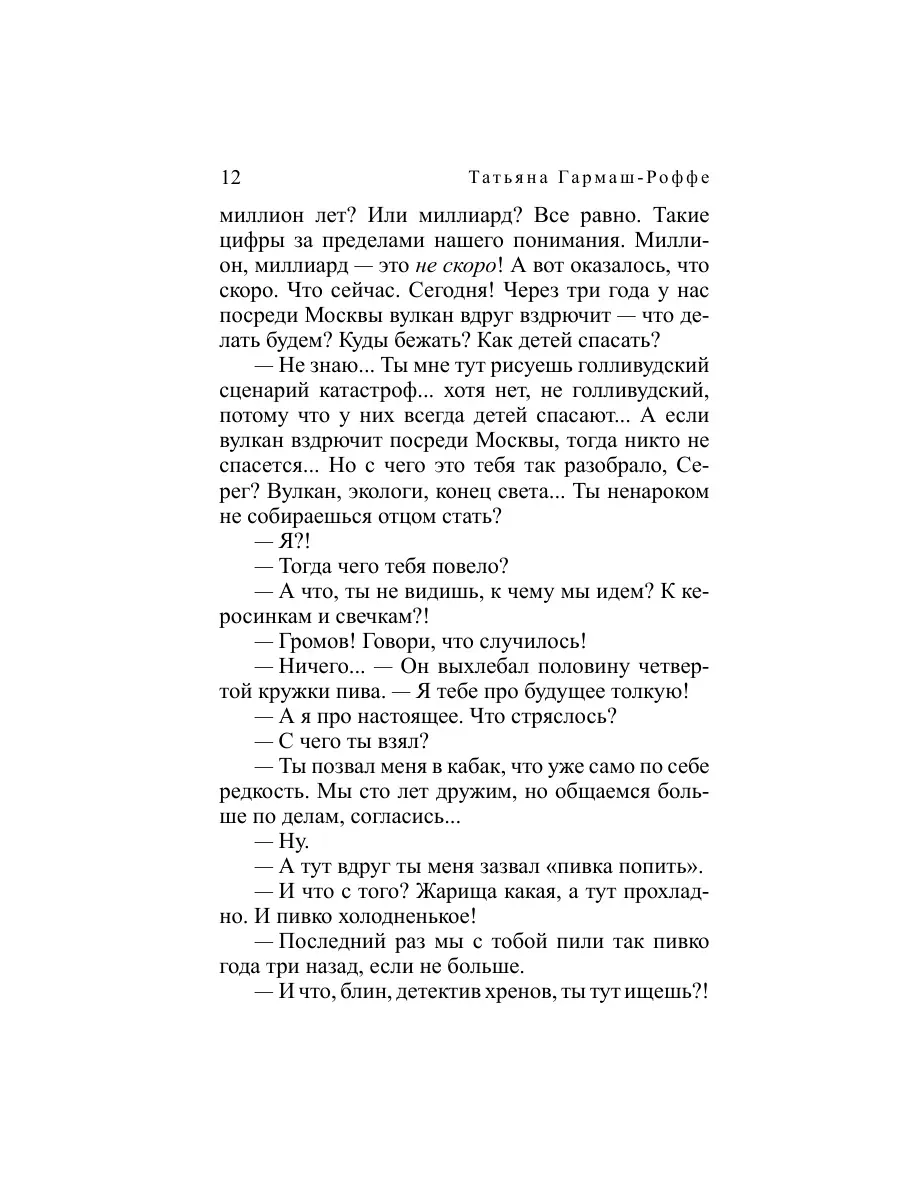 12 Татьяна Гармаш-Роффе

миллион лет? Или миллиард? Все равно. Такие цифры за пределами нашего понимания. Миллион, миллиард — это не скоро! А вот оказалось, что скоро. Что сейчас. Сегодня! Через три года у нас посреди Москвы вулкан вдруг вздрючит — что делать будем? Куды бежать? Как детей спасать?

— Не знаю... Ты мне тут рисуешь голливудский сценарий катастроф... хотя нет, не голливудский, потому что у них всегда детей спасают... А если вулкан вздрючит посреди Москвы, тогда никто не спасется... Но с чего это тебя так разобрало, Серег? Вулкан, экологи, конец света... Ты ненароком не собираешься отцом стать?

— Я?!

— Тогда чего тебя повело?

— А что, ты не видишь, к чему мы идем? К керосинкам и свечкам?!

— Громов! Говори, что случилось!

— Ничего... — Он выхлебал половину четвертой кружки пива. — Я тебе про будущее толкую!

— А я про настоящее. Что стряслось?

— С чего ты взял?

— Ты позвал меня в кабак, что уже само по себе редкость. Мы сто лет дружим, но общаемся больше по делам, согласись...

— Ну.

— А тут вдруг ты меня зазвал «пивка попить».

— И что с того? Жарища какая, а тут прохладно. И пивко холодненькое!

— Последний раз мы с тобой пили так пивко года три назад, если не больше.

— И что, блин, детектив хренов, ты тут ищешь?!